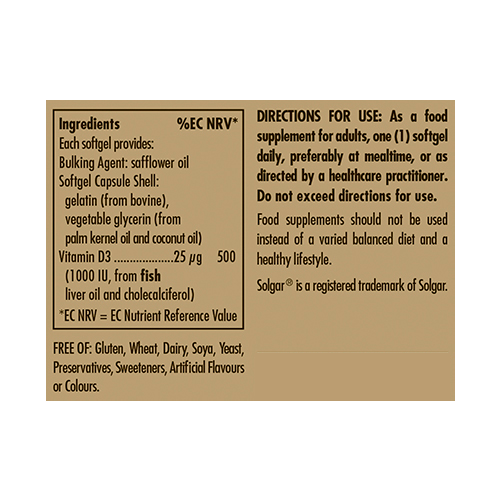 Ingredients %EC NRV*
Each softgel provides:
Bulking Agent: safflower oil
Softgel Capsule Shell:
gelatin (from bovine),
vegetable glycerin (from
palm kernel oil and coconut oil)
Vitamin D3 25 μg 500
(1000 IU, from fish
liver oil and cholecalciferol)
*EC NRV = EC Nutrient Reference Value

FREE OF: Gluten, Wheat, Dairy, Soya, Yeast, Preservatives, Sweeteners, Artificial Flavours or Colours.

DIRECTIONS FOR USE: As a food supplement for adults, one (1) softgel daily, preferably at mealtime, or as directed by a healthcare practitioner. Do not exceed directions for use.

Food supplements should not be used instead of a varied balanced diet and a healthy lifestyle.

Solgar® is a registered trademark of Solgar.